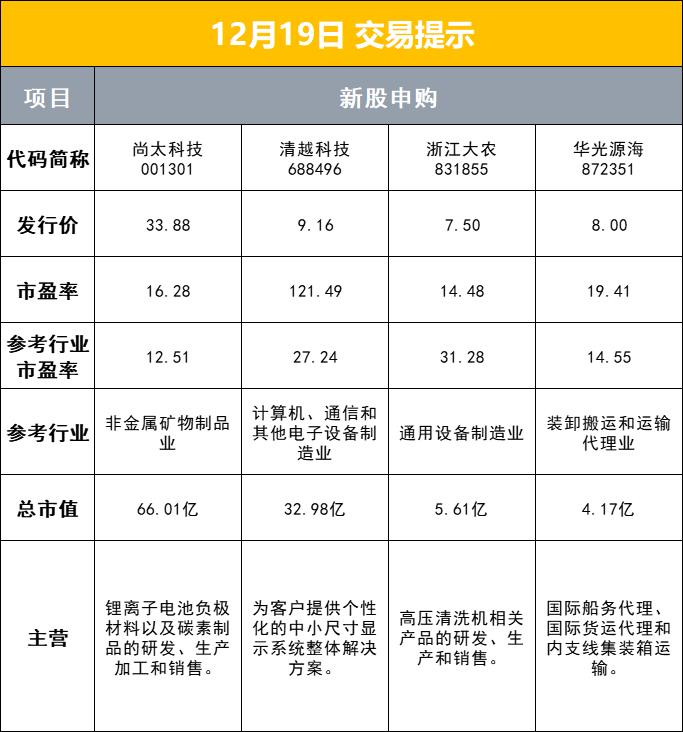 12月19日 交易提示

| 项目 | 新股申购 | | | |
|---|---|---|---|---|
| 代码简称 | 尚太科技 001301 | 清越科技 688496 | 浙江大农 831855 | 华光源海 872351 |
| 发行价 | 33.88 | 9.16 | 7.50 | 8.00 |
| 市盈率 | 16.28 | 121.49 | 14.48 | 19.41 |
| 参考行业市盈率 | 12.51 | 27.24 | 31.28 | 14.55 |
| 参考行业 | 非金属矿物制品业 | 计算机、通信和其他电子设备制造业 | 通用设备制造业 | 装卸搬运和运输代理业 |
| 总市值 | 66.01亿 | 32.98亿 | 5.61亿 | 4.17亿 |
| 主营 | 锂离子电池负极材料以及碳素制品的研发、生产加工和销售。 | 为客户提供个性化的中小尺寸显示系统整体解决方案。 | 高压清洗机相关产品的研发、生产和销售。 | 国际船务代理、国际货运代理和内支线集装箱运输。 |